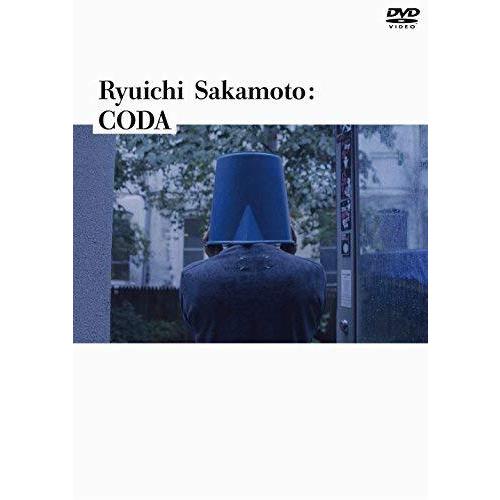 DVD VIDEO

Ryuichi Sakamoto:
CODA